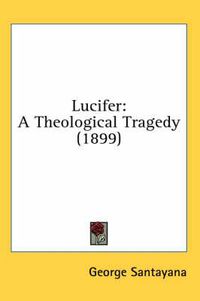 Lucifer:
A Theological Tragedy
(1899)

George Santayana